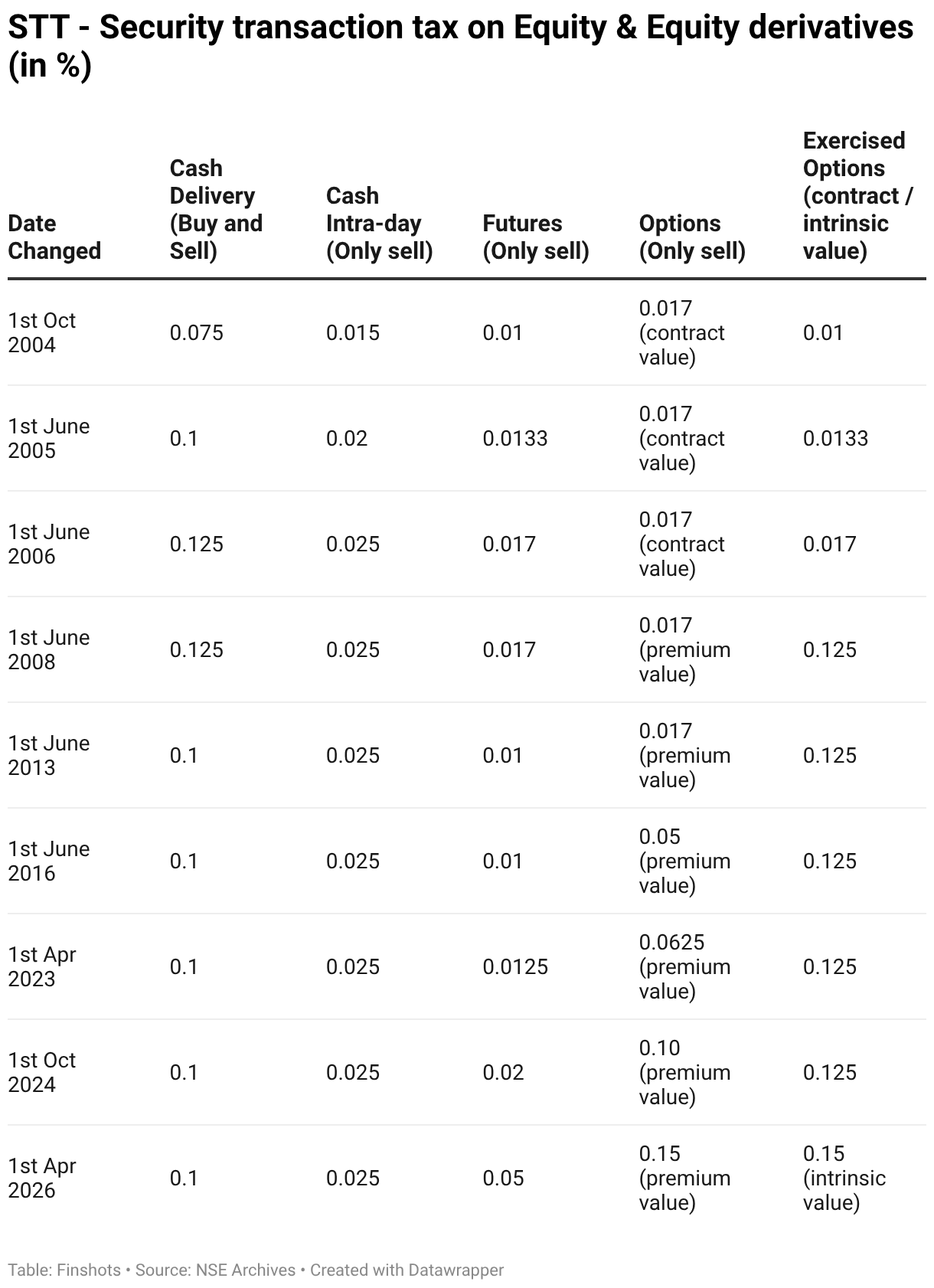 STT - Security transaction tax on Equity & Equity derivatives (in %)

| Date Changed | Cash Delivery (Buy and Sell) | Cash Intra-day (Only sell) | Futures (Only sell) | Options (Only sell) | Exercised Options (contract / intrinsic value) |
|---|---|---|---|---|---|
| 1st Oct 2004 | 0.075 | 0.015 | 0.01 | 0.017 (contract value) | 0.01 |
| 1st June 2005 | 0.1 | 0.02 | 0.0133 | 0.017 (contract value) | 0.0133 |
| 1st June 2006 | 0.125 | 0.025 | 0.017 | 0.017 (contract value) | 0.017 |
| 1st June 2008 | 0.125 | 0.025 | 0.017 | 0.017 (premium value) | 0.125 |
| 1st June 2013 | 0.1 | 0.025 | 0.01 | 0.017 (premium value) | 0.125 |
| 1st June 2016 | 0.1 | 0.025 | 0.01 | 0.05 (premium value) | 0.125 |
| 1st Apr 2023 | 0.1 | 0.025 | 0.0125 | 0.0625 (premium value) | 0.125 |
| 1st Oct 2024 | 0.1 | 0.025 | 0.02 | 0.10 (premium value) | 0.125 |
| 1st Apr 2026 | 0.1 | 0.025 | 0.05 | 0.15 (premium value) | 0.15 (intrinsic value) |

Table: Finshots • Source: NSE Archives • Created with Datawrapper